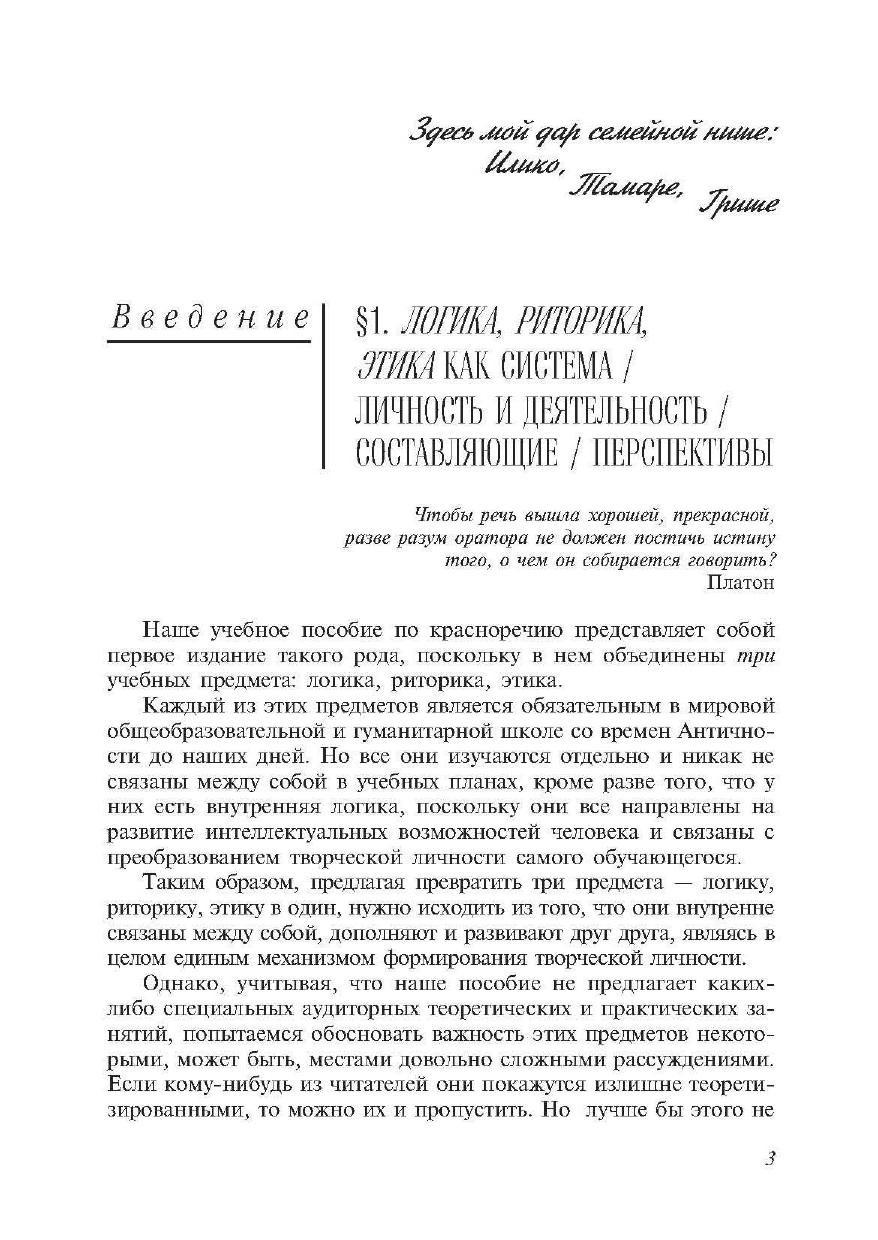 Здесь мой дар семейной нише:
Илико, Тамаре, Грише

Введение

§1. ЛОГИКА, РИТОРИКА, ЭТИКА КАК СИСТЕМА / ЛИЧНОСТЬ И ДЕЯТЕЛЬНОСТЬ / СОСТАВЛЯЮЩИЕ / ПЕРСПЕКТИВЫ

Чтобы речь вышла хорошей, прекрасной, разве разум оратора не должен постичь истину того, о чем он собирается говорить?
Платон

Наше учебное пособие по красноречию представляет собой первое издание такого рода, поскольку в нем объединены три учебных предмета: логика, риторика, этика.

Каждый из этих предметов является обязательным в мировой общеобразовательной и гуманитарной школе со времен Античности до наших дней. Но все они изучаются отдельно и никак не связаны между собой в учебных планах, кроме разве того, что у них есть внутренняя логика, поскольку они все направлены на развитие интеллектуальных возможностей человека и связаны с преобразованием творческой личности самого обучающегося.

Таким образом, предлагая превратить три предмета — логику, риторику, этику в один, нужно исходить из того, что они внутренне связаны между собой, дополняют и развивают друг друга, являясь в целом единым механизмом формирования творческой личности.

Однако, учитывая, что наше пособие не предлагает каких-либо специальных аудиторных теоретических и практических занятий, попытаемся обосновать важность этих предметов некоторыми, может быть, местами довольно сложными рассуждениями. Если кому-нибудь из читателей они покажутся излишне теоретизированными, то можно их и пропустить. Но лучше бы этого не

3